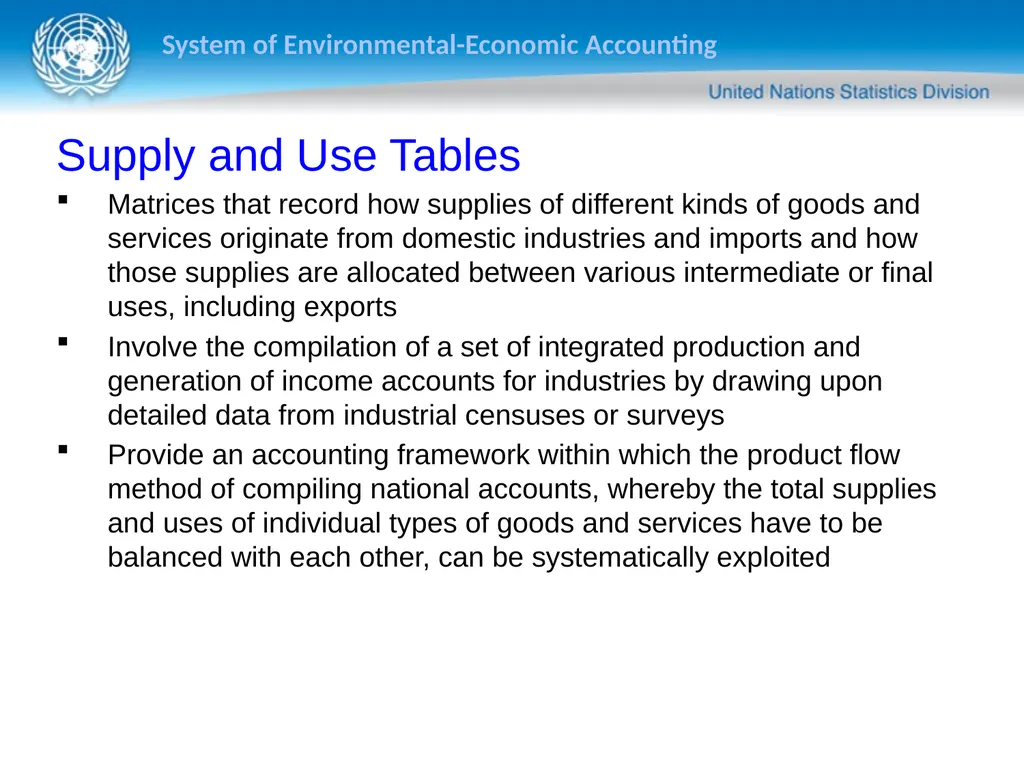 System of Environmental-Economic Accounting

United Nations Statistics Division

Supply and Use Tables

▪ Matrices that record how supplies of different kinds of goods and services originate from domestic industries and imports and how those supplies are allocated between various intermediate or final uses, including exports

▪ Involve the compilation of a set of integrated production and generation of income accounts for industries by drawing upon detailed data from industrial censuses or surveys

▪ Provide an accounting framework within which the product flow method of compiling national accounts, whereby the total supplies and uses of individual types of goods and services have to be balanced with each other, can be systematically exploited